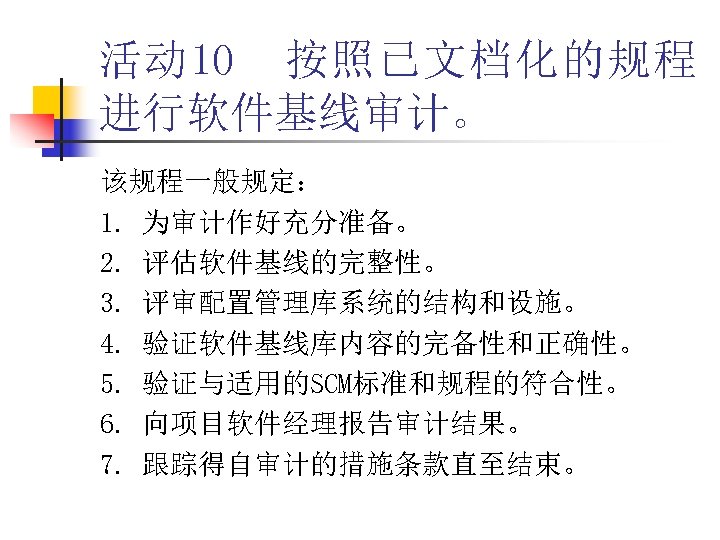 活动10　按照已文档化的规程进行软件基线审计。

该规程一般规定：

1. 为审计作好充分准备。
2. 评估软件基线的完整性。
3. 评审配置管理库系统的结构和设施。
4. 验证软件基线库内容的完备性和正确性。
5. 验证与适用的SCM标准和规程的符合性。
6. 向项目软件经理报告审计结果。
7. 跟踪得自审计的措施条款直至结束。